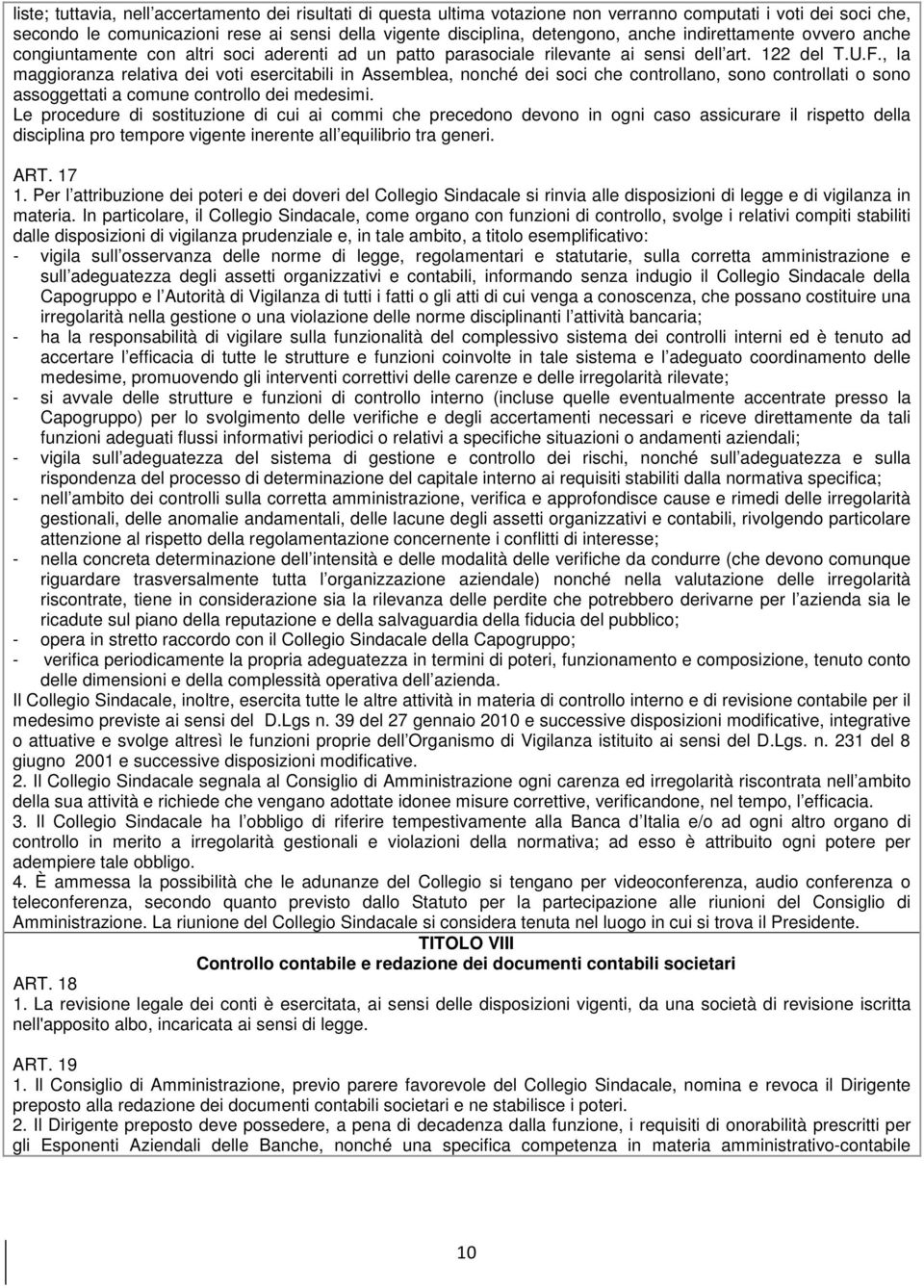 liste; tuttavia, nell accertamento dei risultati di questa ultima votazione non verranno computati i voti dei soci che, secondo le comunicazioni rese ai sensi della vigente disciplina, detengono, anche indirettamente ovvero anche congiuntamente con altri soci aderenti ad un patto parasociale rilevante ai sensi dell art. 122 del T.U.F., la maggioranza relativa dei voti esercitabili in Assemblea, nonché dei soci che controllano, sono controllati o sono assoggettati a comune controllo dei medesimi.
Le procedure di sostituzione di cui ai commi che precedono devono in ogni caso assicurare il rispetto della disciplina pro tempore vigente inerente all equilibrio tra generi.

ART. 17
1. Per l attribuzione dei poteri e dei doveri del Collegio Sindacale si rinvia alle disposizioni di legge e di vigilanza in materia. In particolare, il Collegio Sindacale, come organo con funzioni di controllo, svolge i relativi compiti stabiliti dalle disposizioni di vigilanza prudenziale e, in tale ambito, a titolo esemplificativo:
- vigila sull osservanza delle norme di legge, regolamentari e statutarie, sulla corretta amministrazione e sull adeguatezza degli assetti organizzativi e contabili, informando senza indugio il Collegio Sindacale della Capogruppo e l Autorità di Vigilanza di tutti i fatti o gli atti di cui venga a conoscenza, che possano costituire una irregolarità nella gestione o una violazione delle norme disciplinanti l attività bancaria;
- ha la responsabilità di vigilare sulla funzionalità del complessivo sistema dei controlli interni ed è tenuto ad accertare l efficacia di tutte le strutture e funzioni coinvolte in tale sistema e l adeguato coordinamento delle medesime, promuovendo gli interventi correttivi delle carenze e delle irregolarità rilevate;
- si avvale delle strutture e funzioni di controllo interno (incluse quelle eventualmente accentrate presso la Capogruppo) per lo svolgimento delle verifiche e degli accertamenti necessari e riceve direttamente da tali funzioni adeguati flussi informativi periodici o relativi a specifiche situazioni o andamenti aziendali;
- vigila sull adeguatezza del sistema di gestione e controllo dei rischi, nonché sull adeguatezza e sulla rispondenza del processo di determinazione del capitale interno ai requisiti stabiliti dalla normativa specifica;
- nell ambito dei controlli sulla corretta amministrazione, verifica e approfondisce cause e rimedi delle irregolarità gestionali, delle anomalie andamentali, delle lacune degli assetti organizzativi e contabili, rivolgendo particolare attenzione al rispetto della regolamentazione concernente i conflitti di interesse;
- nella concreta determinazione dell intensità e delle modalità delle verifiche da condurre (che devono comunque riguardare trasversalmente tutta l organizzazione aziendale) nonché nella valutazione delle irregolarità riscontrate, tiene in considerazione sia la rilevanza delle perdite che potrebbero derivarne per l azienda sia le ricadute sul piano della reputazione e della salvaguardia della fiducia del pubblico;
- opera in stretto raccordo con il Collegio Sindacale della Capogruppo;
- verifica periodicamente la propria adeguatezza in termini di poteri, funzionamento e composizione, tenuto conto delle dimensioni e della complessità operativa dell azienda.
Il Collegio Sindacale, inoltre, esercita tutte le altre attività in materia di controllo interno e di revisione contabile per il medesimo previste ai sensi del D.Lgs n. 39 del 27 gennaio 2010 e successive disposizioni modificative, integrative o attuative e svolge altresì le funzioni proprie dell Organismo di Vigilanza istituito ai sensi del D.Lgs. n. 231 del 8 giugno 2001 e successive disposizioni modificative.
2. Il Collegio Sindacale segnala al Consiglio di Amministrazione ogni carenza ed irregolarità riscontrata nell ambito della sua attività e richiede che vengano adottate idonee misure correttive, verificandone, nel tempo, l efficacia.
3. Il Collegio Sindacale ha l obbligo di riferire tempestivamente alla Banca d Italia e/o ad ogni altro organo di controllo in merito a irregolarità gestionali e violazioni della normativa; ad esso è attribuito ogni potere per adempiere tale obbligo.
4. È ammessa la possibilità che le adunanze del Collegio si tengano per videoconferenza, audio conferenza o teleconferenza, secondo quanto previsto dallo Statuto per la partecipazione alle riunioni del Consiglio di Amministrazione. La riunione del Collegio Sindacale si considera tenuta nel luogo in cui si trova il Presidente.

TITOLO VIII
Controllo contabile e redazione dei documenti contabili societari
ART. 18
1. La revisione legale dei conti è esercitata, ai sensi delle disposizioni vigenti, da una società di revisione iscritta nell'apposito albo, incaricata ai sensi di legge.

ART. 19
1. Il Consiglio di Amministrazione, previo parere favorevole del Collegio Sindacale, nomina e revoca il Dirigente preposto alla redazione dei documenti contabili societari e ne stabilisce i poteri.
2. Il Dirigente preposto deve possedere, a pena di decadenza dalla funzione, i requisiti di onorabilità prescritti per gli Esponenti Aziendali delle Banche, nonché una specifica competenza in materia amministrativo-contabile

10